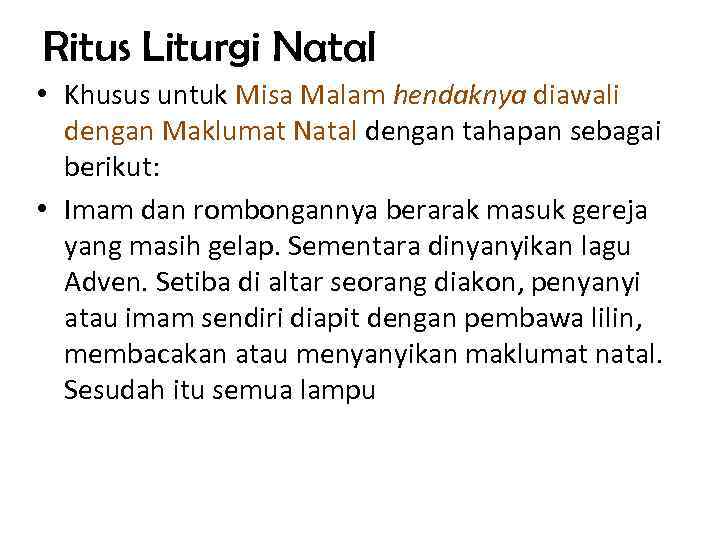 Ritus Liturgi Natal

• Khusus untuk Misa Malam hendaknya diawali dengan Maklumat Natal dengan tahapan sebagai berikut:

• Imam dan rombongannya berarak masuk gereja yang masih gelap. Sementara dinyanyikan lagu Adven. Setiba di altar seorang diakon, penyanyi atau imam sendiri diapit dengan pembawa lilin, membacakan atau menyanyikan maklumat natal. Sesudah itu semua lampu